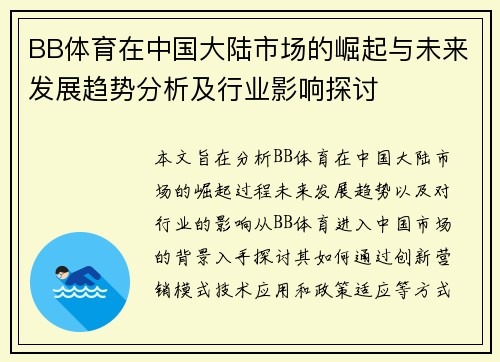 BB体育在中国大陆市场的崛起与未来发展趋势分析及行业影响探讨

本文旨在分析BB体育在中国大陆市场的崛起过程未来发展趋势以及对行业的影响从BB体育进入中国市场的背景入手探讨其如何通过创新营销模式技术应用和政策适应等方式